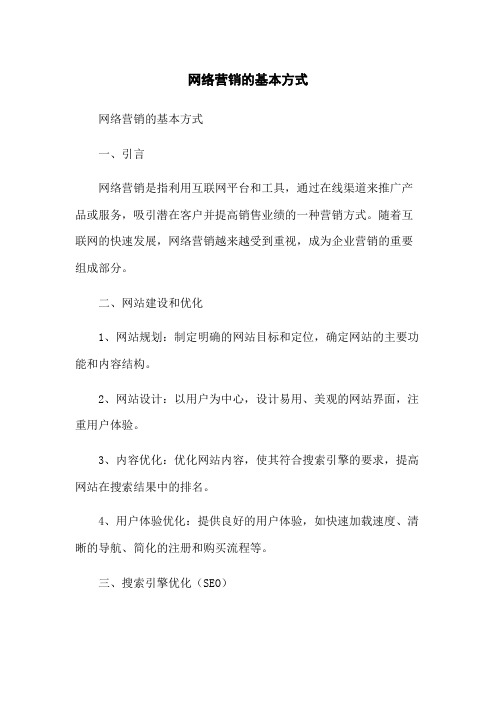 网络营销的基本方式

网络营销的基本方式

一、引言

网络营销是指利用互联网平台和工具，通过在线渠道来推广产品或服务，吸引潜在客户并提高销售业绩的一种营销方式。随着互联网的快速发展，网络营销越来越受到重视，成为企业营销的重要组成部分。

二、网站建设和优化

1、网站规划：制定明确的网站目标和定位，确定网站的主要功能和内容结构。

2、网站设计：以用户为中心，设计易用、美观的网站界面，注重用户体验。

3、内容优化：优化网站内容，使其符合搜索引擎的要求，提高网站在搜索结果中的排名。

4、用户体验优化：提供良好的用户体验，如快速加载速度、清晰的导航、简化的注册和购买流程等。

三、搜索引擎优化（SEO）